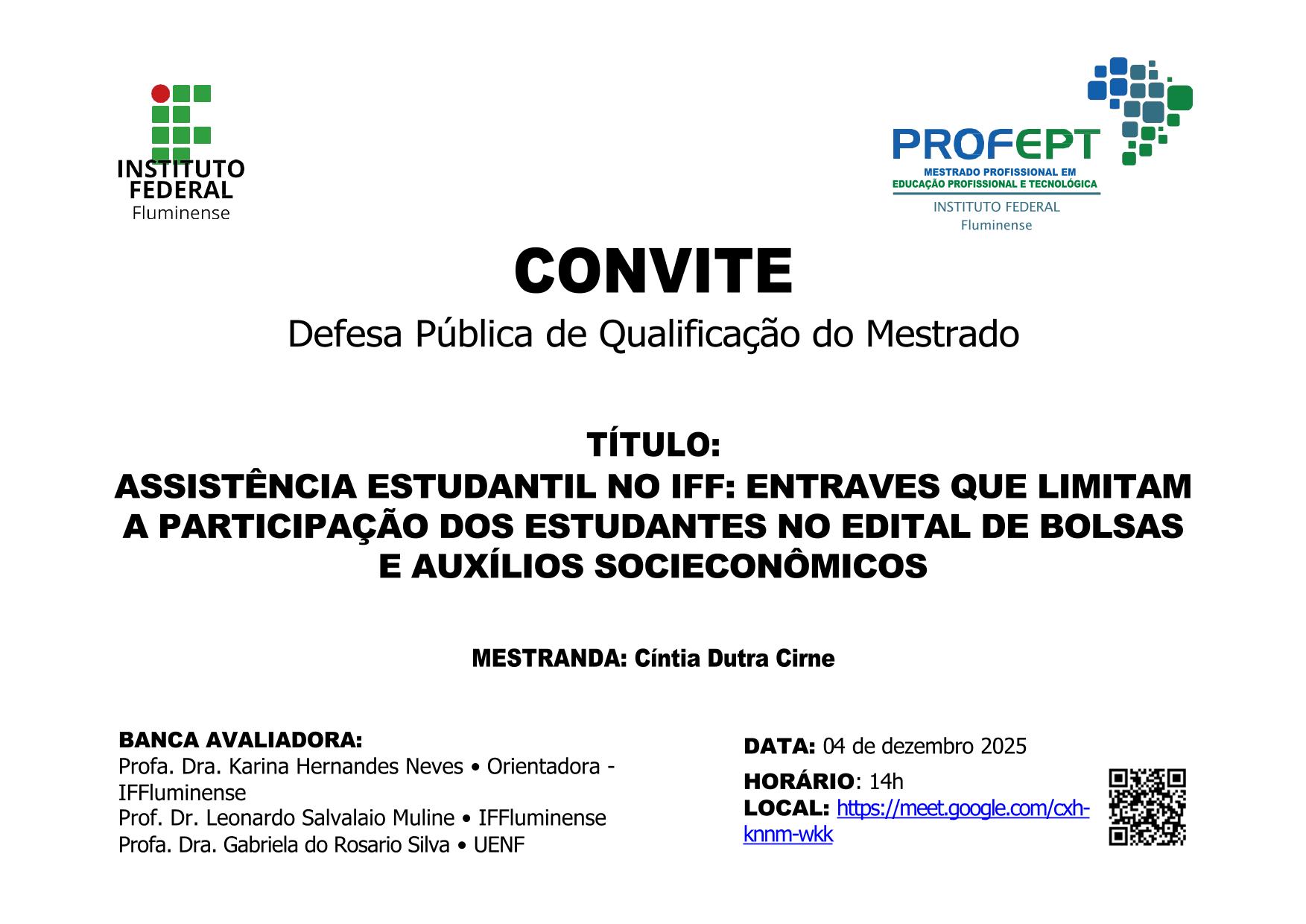 INSTITUTO FEDERAL
Fluminense

PROFEPT
MESTRADO PROFISSIONAL EM EDUCAÇÃO PROFISSIONAL E TECNOLÓGICA
INSTITUTO FEDERAL
Fluminense

CONVITE
Defesa Pública de Qualificação do Mestrado

TÍTULO:
ASSISTÊNCIA ESTUDANTIL NO IFF: ENTRAVES QUE LIMITAM A PARTICIPAÇÃO DOS ESTUDANTES NO EDITAL DE BOLSAS E AUXÍLIOS SOCIECONÔMICOS

MESTRANDA: Cíntia Dutra Cirne

BANCA AVALIADORA:
Profa. Dra. Karina Hernandes Neves • Orientadora - IFFluminense
Prof. Dr. Leonardo Salvalaio Muline • IFFluminense
Profa. Dra. Gabriela do Rosario Silva • UENF

DATA: 04 de dezembro 2025
HORÁRIO: 14h
LOCAL: https://meet.google.com/cxh-knnm-wkk